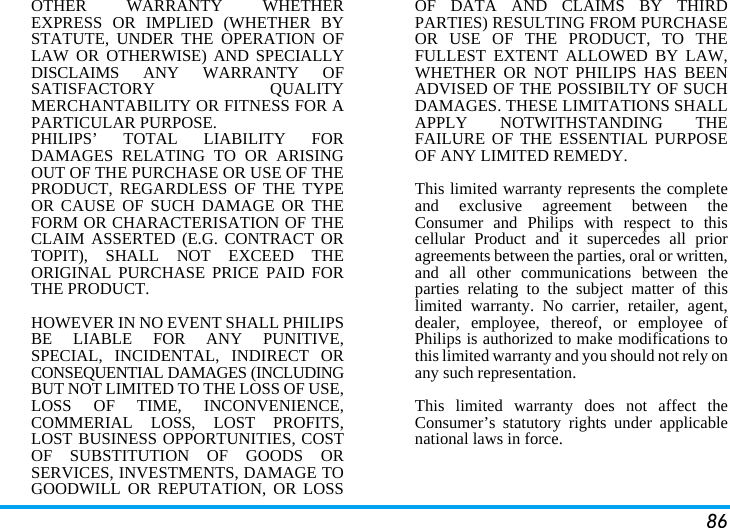 OTHER WARRANTY WHETHER EXPRESS OR IMPLIED (WHETHER BY STATUTE, UNDER THE OPERATION OF LAW OR OTHERWISE) AND SPECIALLY DISCLAIMS ANY WARRANTY OF SATISFACTORY QUALITY MERCHANTABILITY OR FITNESS FOR A PARTICULAR PURPOSE.
PHILIPS' TOTAL LIABILITY FOR DAMAGES RELATING TO OR ARISING OUT OF THE PURCHASE OR USE OF THE PRODUCT, REGARDLESS OF THE TYPE OR CAUSE OF SUCH DAMAGE OR THE FORM OR CHARACTERISATION OF THE CLAIM ASSERTED (E.G. CONTRACT OR TOPIT), SHALL NOT EXCEED THE ORIGINAL PURCHASE PRICE PAID FOR THE PRODUCT.

HOWEVER IN NO EVENT SHALL PHILIPS BE LIABLE FOR ANY PUNITIVE, SPECIAL, INCIDENTAL, INDIRECT OR CONSEQUENTIAL DAMAGES (INCLUDING BUT NOT LIMITED TO THE LOSS OF USE, LOSS OF TIME, INCONVENIENCE, COMMERIAL LOSS, LOST PROFITS, LOST BUSINESS OPPORTUNITIES, COST OF SUBSTITUTION OF GOODS OR SERVICES, INVESTMENTS, DAMAGE TO GOODWILL OR REPUTATION, OR LOSS OF DATA AND CLAIMS BY THIRD PARTIES) RESULTING FROM PURCHASE OR USE OF THE PRODUCT, TO THE FULLEST EXTENT ALLOWED BY LAW, WHETHER OR NOT PHILIPS HAS BEEN ADVISED OF THE POSSIBILTY OF SUCH DAMAGES. THESE LIMITATIONS SHALL APPLY NOTWITHSTANDING THE FAILURE OF THE ESSENTIAL PURPOSE OF ANY LIMITED REMEDY.

This limited warranty represents the complete and exclusive agreement between the Consumer and Philips with respect to this cellular Product and it supercedes all prior agreements between the parties, oral or written, and all other communications between the parties relating to the subject matter of this limited warranty. No carrier, retailer, agent, dealer, employee, thereof, or employee of Philips is authorized to make modifications to this limited warranty and you should not rely on any such representation.

This limited warranty does not affect the Consumer's statutory rights under applicable national laws in force.

86